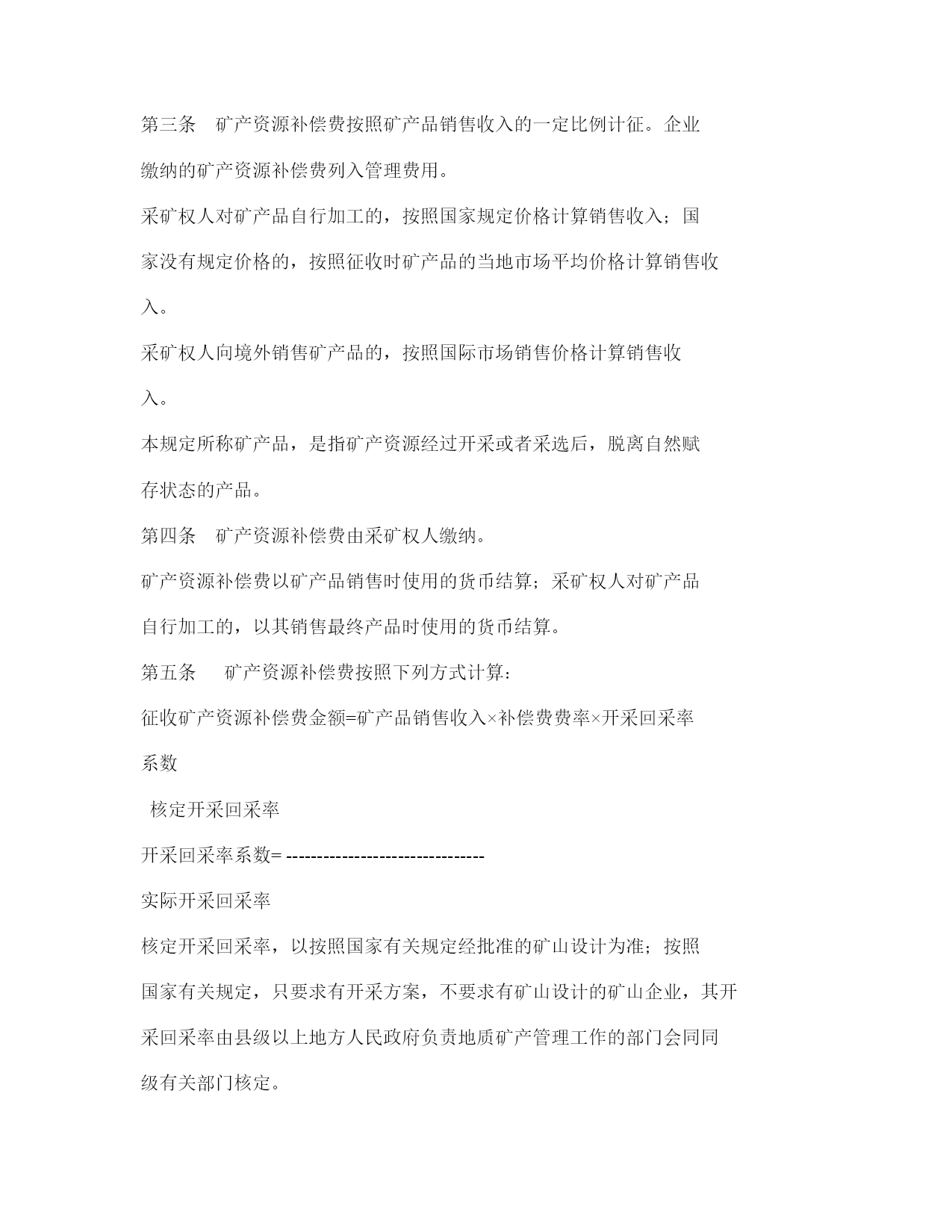 第三条　矿产资源补偿费按照矿产品销售收入的一定比例计征。企业缴纳的矿产资源补偿费列入管理费用。

采矿权人对矿产品自行加工的，按照国家规定价格计算销售收入；国家没有规定价格的，按照征收时矿产品的当地市场平均价格计算销售收入。

采矿权人向境外销售矿产品的，按照国际市场销售价格计算销售收入。

本规定所称矿产品，是指矿产资源经过开采或者采选后，脱离自然赋存状态的产品。

第四条　矿产资源补偿费由采矿权人缴纳。

矿产资源补偿费以矿产品销售时使用的货币结算；采矿权人对矿产品自行加工的，以其销售最终产品时使用的货币结算。

第五条　矿产资源补偿费按照下列方式计算：

征收矿产资源补偿费金额=矿产品销售收入×补偿费费率×开采回采率系数

核定开采回采率

开采回采率系数= --------------------------------

实际开采回采率

核定开采回采率，以按照国家有关规定经批准的矿山设计为准；按照国家有关规定，只要求有开采方案，不要求有矿山设计的矿山企业，其开采回采率由县级以上地方人民政府负责地质矿产管理工作的部门会同同级有关部门核定。